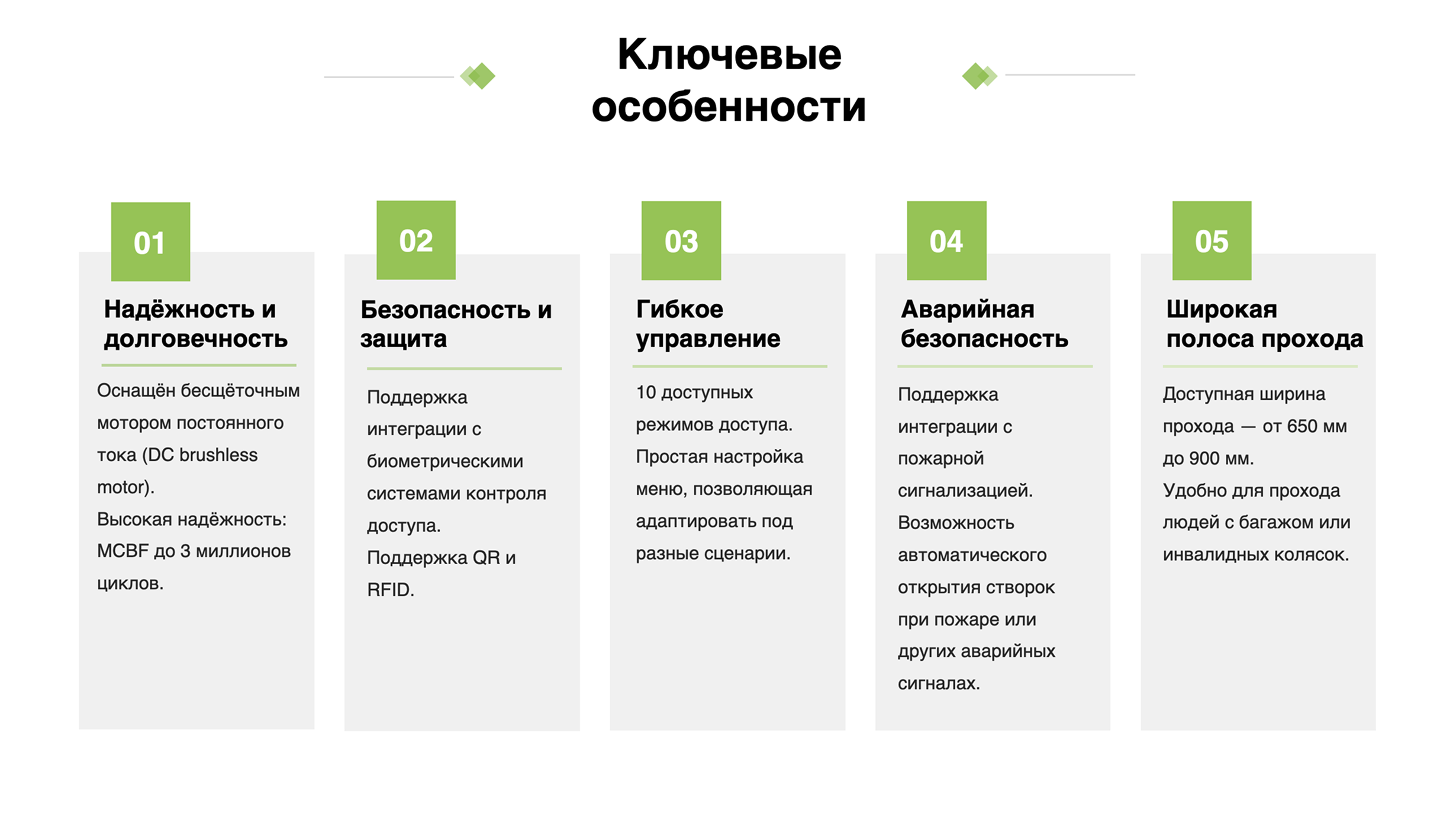 Ключевые особенности

01

Надёжность и долговечность

Оснащён бесщёточным мотором постоянного тока (DC brushless motor).
Высокая надёжность: MCBF до 3 миллионов циклов.

02

Безопасность и защита

Поддержка интеграции с биометрическими системами контроля доступа.
Поддержка QR и RFID.

03

Гибкое управление

10 доступных режимов доступа.
Простая настройка меню, позволяющая адаптировать под разные сценарии.

04

Аварийная безопасность

Поддержка интеграции с пожарной сигнализацией.
Возможность автоматического открытия створок при пожаре или других аварийных сигналах.

05

Широкая полоса прохода

Доступная ширина прохода — от 650 мм до 900 мм.
Удобно для прохода людей с багажом или инвалидных колясок.